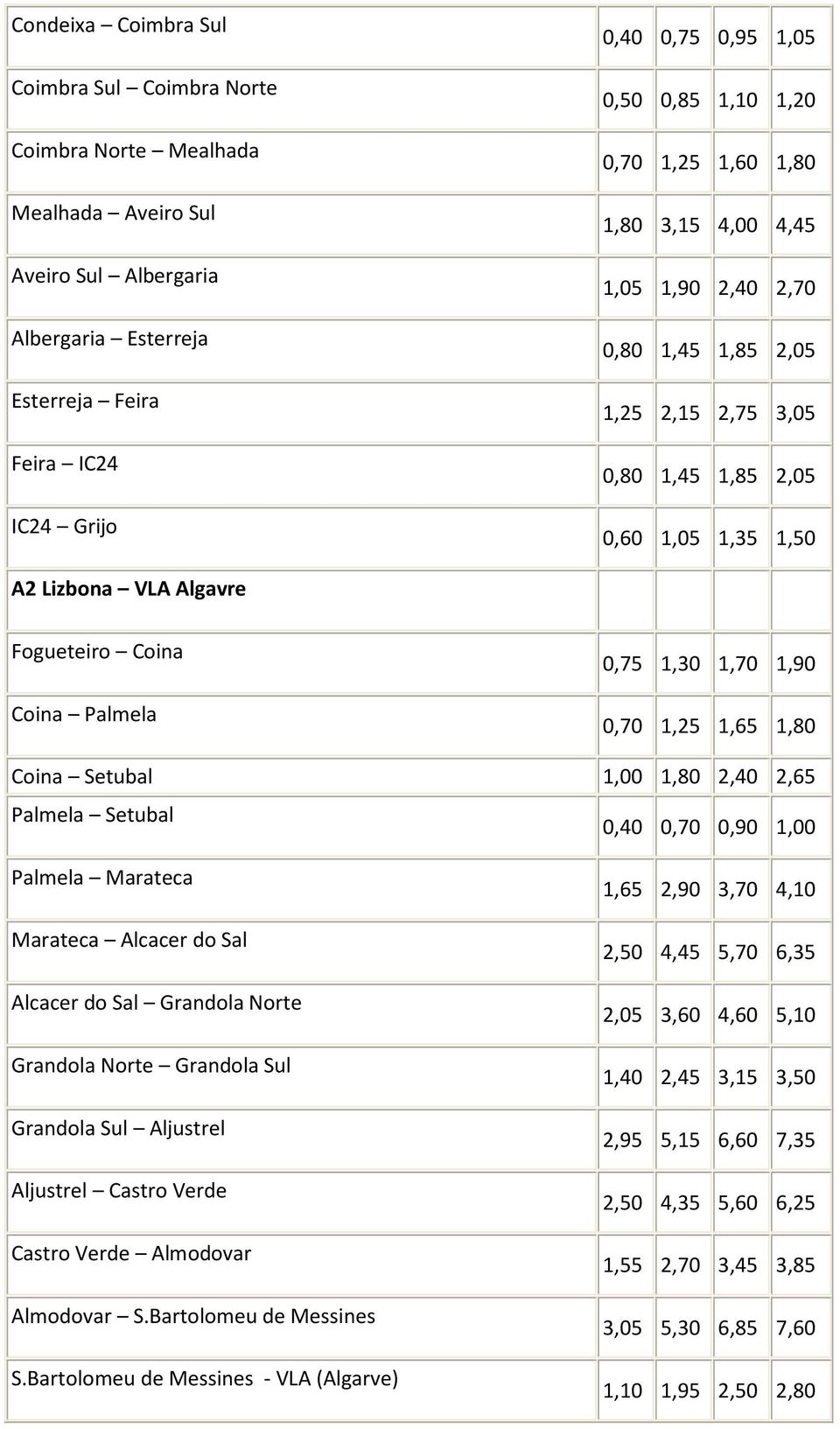 | | | | | |
|---|---|---|---|---|
| Condeixa – Coimbra Sul | 0,40 | 0,75 | 0,95 | 1,05 |
| Coimbra Sul – Coimbra Norte | 0,50 | 0,85 | 1,10 | 1,20 |
| Coimbra Norte – Mealhada | 0,70 | 1,25 | 1,60 | 1,80 |
| Mealhada – Aveiro Sul | 1,80 | 3,15 | 4,00 | 4,45 |
| Aveiro Sul – Albergaria | 1,05 | 1,90 | 2,40 | 2,70 |
| Albergaria – Esterreja | 0,80 | 1,45 | 1,85 | 2,05 |
| Esterreja – Feira | 1,25 | 2,15 | 2,75 | 3,05 |
| Feira – IC24 | 0,80 | 1,45 | 1,85 | 2,05 |
| IC24 – Grijo | 0,60 | 1,05 | 1,35 | 1,50 |
| **A2 Lizbona – VLA Algavre** | | | | |
| Fogueteiro – Coina | 0,75 | 1,30 | 1,70 | 1,90 |
| Coina – Palmela | 0,70 | 1,25 | 1,65 | 1,80 |
| Coina – Setubal | 1,00 | 1,80 | 2,40 | 2,65 |
| Palmela – Setubal | 0,40 | 0,70 | 0,90 | 1,00 |
| Palmela – Marateca | 1,65 | 2,90 | 3,70 | 4,10 |
| Marateca – Alcacer do Sal | 2,50 | 4,45 | 5,70 | 6,35 |
| Alcacer do Sal – Grandola Norte | 2,05 | 3,60 | 4,60 | 5,10 |
| Grandola Norte – Grandola Sul | 1,40 | 2,45 | 3,15 | 3,50 |
| Grandola Sul – Aljustrel | 2,95 | 5,15 | 6,60 | 7,35 |
| Aljustrel – Castro Verde | 2,50 | 4,35 | 5,60 | 6,25 |
| Castro Verde – Almodovar | 1,55 | 2,70 | 3,45 | 3,85 |
| Almodovar – S.Bartolomeu de Messines | 3,05 | 5,30 | 6,85 | 7,60 |
| S.Bartolomeu de Messines - VLA (Algarve) | 1,10 | 1,95 | 2,50 | 2,80 |